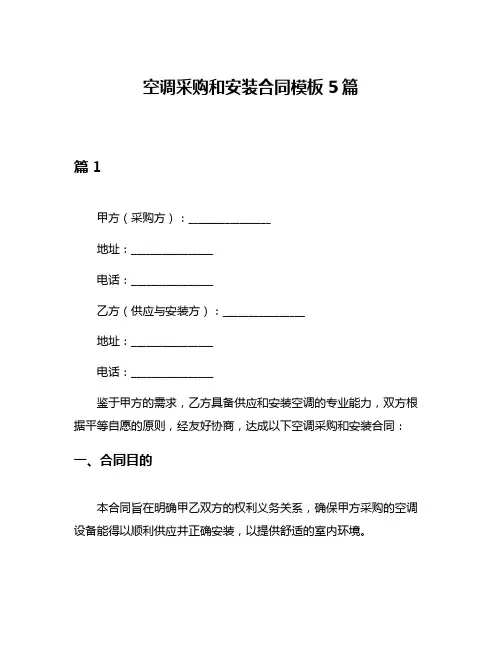 空调采购和安装合同模板 5 篇

篇 1

甲方（采购方）：______________

地址：______________

电话：______________

乙方（供应与安装方）：______________

地址：______________

电话：______________

鉴于甲方的需求，乙方具备供应和安装空调的专业能力，双方根据平等自愿的原则，经友好协商，达成以下空调采购和安装合同：

一、合同目的

本合同旨在明确甲乙双方的权利义务关系，确保甲方采购的空调设备能得以顺利供应并正确安装，以提供舒适的室内环境。